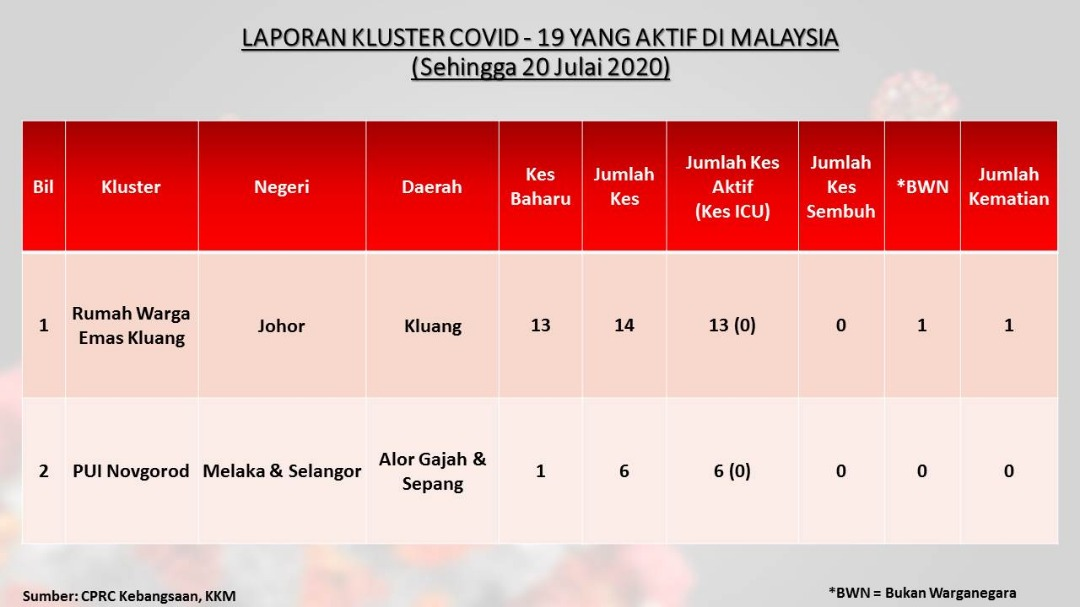 LAPORAN KLUSTER COVID - 19 YANG AKTIF DI MALAYSIA
(Sehingga 20 Julai 2020)

| Bil | Kluster | Negeri | Daerah | Kes Baharu | Jumlah Kes | Jumlah Kes Aktif (Kes ICU) | Jumlah Kes Sembuh | *BWN | Jumlah Kematian |
|---|---|---|---|---|---|---|---|---|---|
| 1 | Rumah Warga Emas Kluang | Johor | Kluang | 13 | 14 | 13 (0) | 0 | 1 | 1 |
| 2 | PUI Novgorod | Melaka & Selangor | Alor Gajah & Sepang | 1 | 6 | 6 (0) | 0 | 0 | 0 |

Sumber: CPRC Kebangsaan, KKM

*BWN = Bukan Warganegara